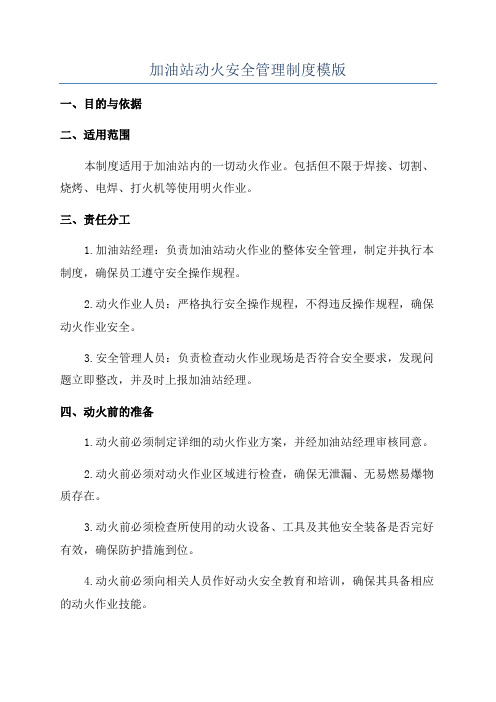 加油站动火安全管理制度模版

一、目的与依据

二、适用范围

本制度适用于加油站内的一切动火作业。包括但不限于焊接、切割、烧烤、电焊、打火机等使用明火作业。

三、责任分工

1.加油站经理：负责加油站动火作业的整体安全管理，制定并执行本制度，确保员工遵守安全操作规程。

2.动火作业人员：严格执行安全操作规程，不得违反操作规程，确保动火作业安全。

3.安全管理人员：负责检查动火作业现场是否符合安全要求，发现问题立即整改，并及时上报加油站经理。

四、动火前的准备

1.动火前必须制定详细的动火作业方案，并经加油站经理审核同意。

2.动火前必须对动火作业区域进行检查，确保无泄漏、无易燃易爆物质存在。

3.动火前必须检查所使用的动火设备、工具及其他安全装备是否完好有效，确保防护措施到位。

4.动火前必须向相关人员作好动火安全教育和培训，确保其具备相应的动火作业技能。